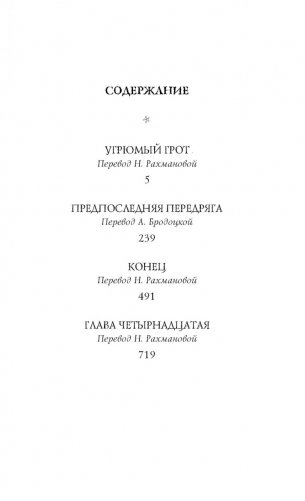 СОДЕРЖАНИЕ

*

УГРЮМЫЙ ГРОТ
Перевод Н. Рахмановой
5

ПРЕДПОСЛЕДНЯЯ ПЕРЕДРЯГА
Перевод А. Бродоцкой
239

КОНЕЦ
Перевод Н. Рахмановой
491

ГЛАВА ЧЕТЫРНАДЦАТАЯ
Перевод Н. Рахмановой
719